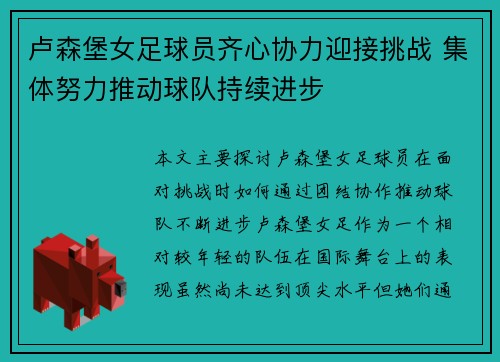 卢森堡女足球员齐心协力迎接挑战 集体努力推动球队持续进步

本文主要探讨卢森堡女足球员在面对挑战时如何通过团结协作推动球队不断进步卢森堡女足作为一个相对较年轻的队伍在国际舞台上的表现虽然尚未达到顶尖水平但她们通